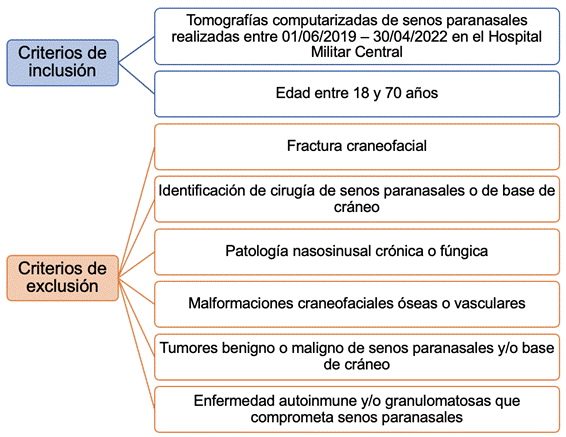 Criterios de inclusión

Tomografías computarizadas de senos paranasales realizadas entre 01/06/2019 – 30/04/2022 en el Hospital Militar Central

Edad entre 18 y 70 años

Criterios de exclusión

Fractura craneofacial

Identificación de cirugía de senos paranasales o de base de cráneo

Patología nasosinusal crónica o fúngica

Malformaciones craneofaciales óseas o vasculares

Tumores benigno o maligno de senos paranasales y/o base de cráneo

Enfermedad autoinmune y/o granulomatosas que comprometa senos paranasales